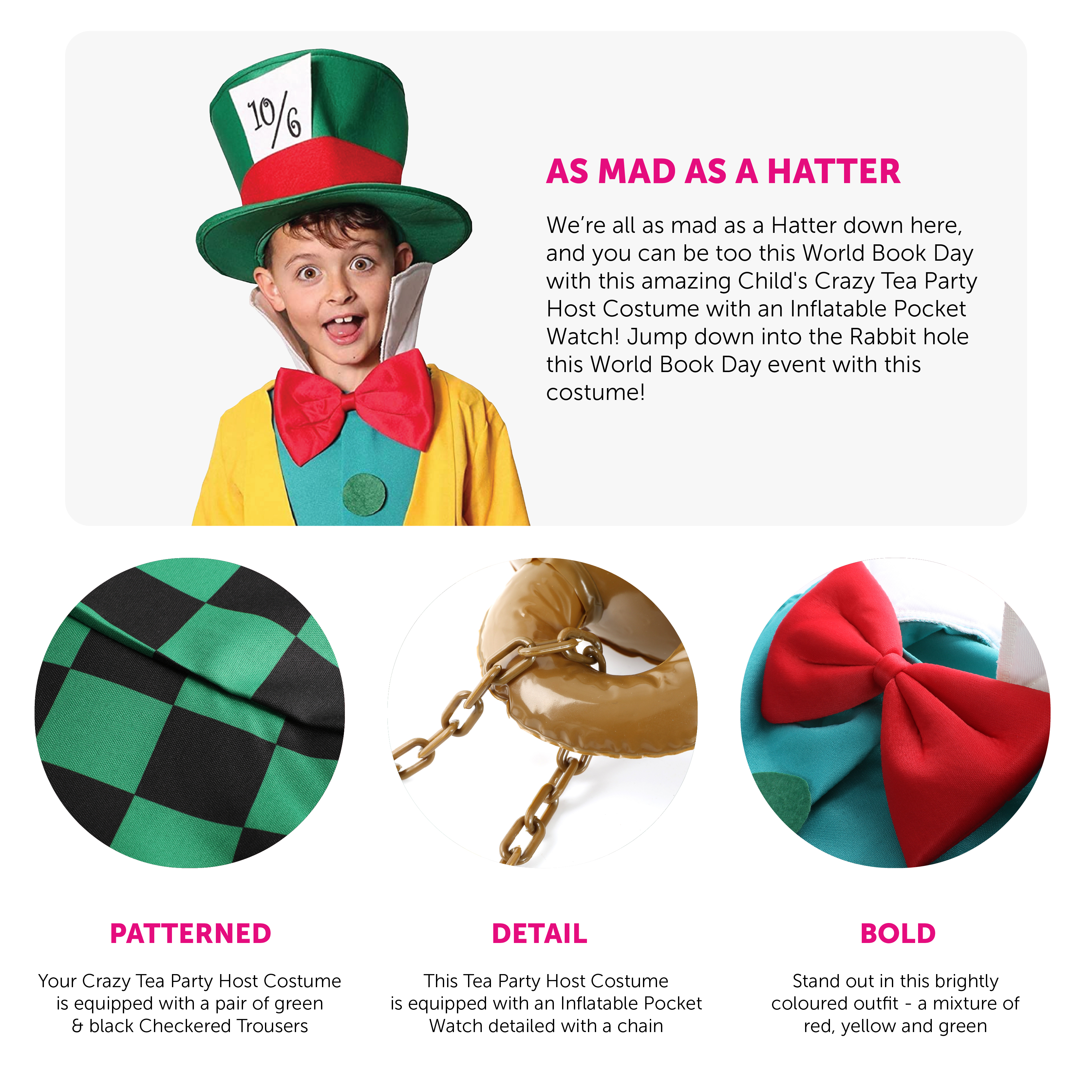 10/6

AS MAD AS A HATTER

We're all as mad as a Hatter down here, and you can be too this World Book Day with this amazing Child's Crazy Tea Party Host Costume with an Inflatable Pocket Watch! Jump down into the Rabbit hole this World Book Day event with this costume!

PATTERNED

Your Crazy Tea Party Host Costume is equipped with a pair of green & black Checkered Trousers

DETAIL

This Tea Party Host Costume is equipped with an Inflatable Pocket Watch detailed with a chain

BOLD

Stand out in this brightly coloured outfit - a mixture of red, yellow and green